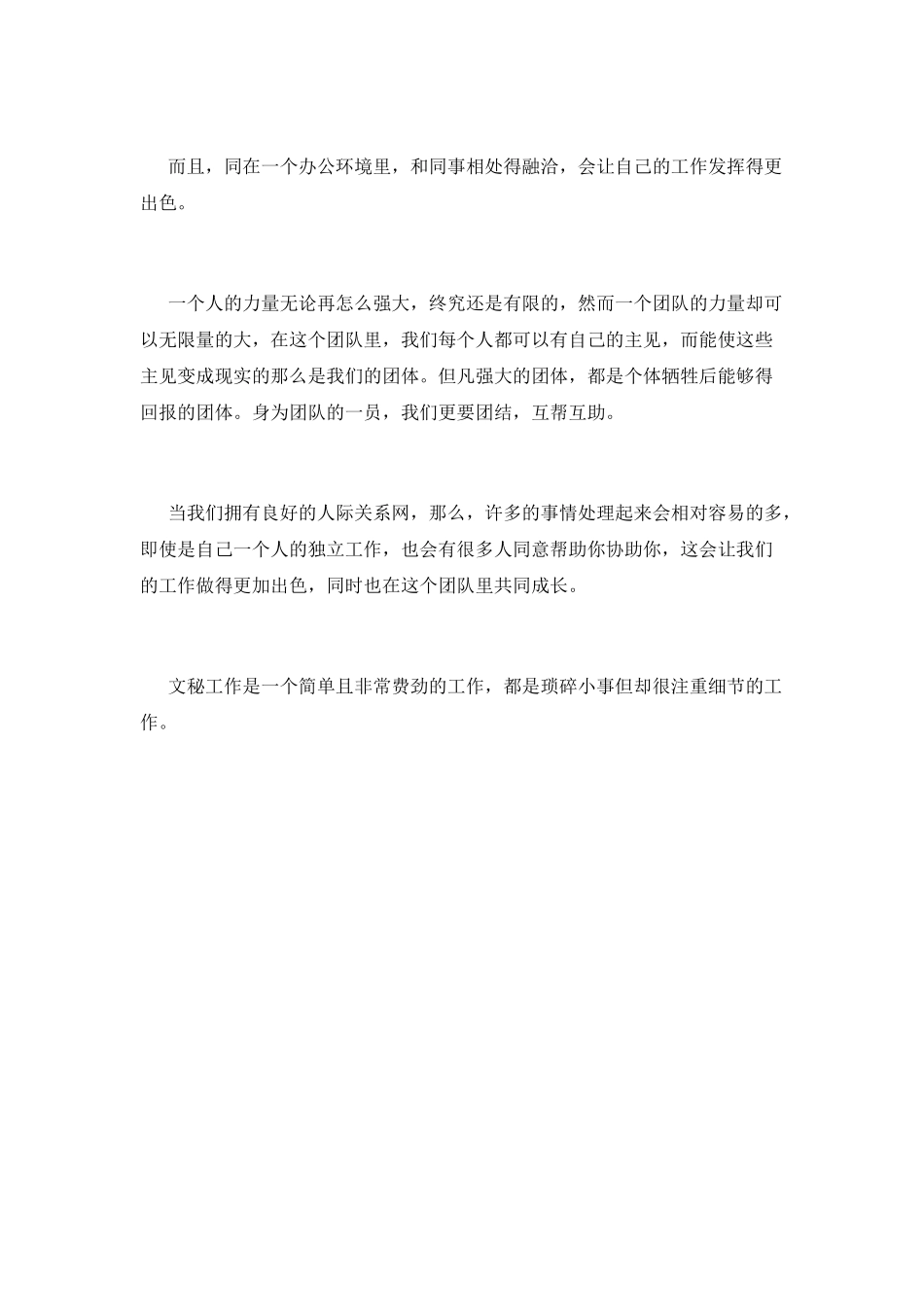 而且，同在一个办公环境里，和同事相处得融洽，会让自己的工作发挥得更出色。

一个人的力量无论再怎么强大，终究还是有限的，然而一个团队的力量却可以无限量的大，在这个团队里，我们每个人都可以有自己的主见，而能使这些主见变成现实的那么是我们的团体。但凡强大的团体，都是个体牺牲后能够得回报的团体。身为团队的一员，我们更要团结，互帮互助。

当我们拥有良好的人际关系网，那么，许多的事情处理起来会相对容易的多，即使是自己一个人的独立工作，也会有很多人同意帮助你协助你，这会让我们的工作做得更加出色，同时也在这个团队里共同成长。

文秘工作是一个简单且非常费劲的工作，都是琐碎小事但却很注重细节的工作。